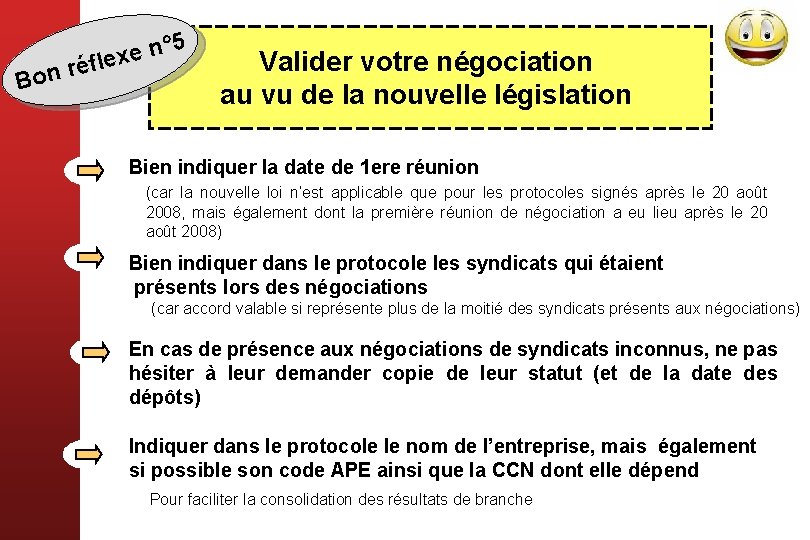 Bon réflexe n°5

Valider votre négociation au vu de la nouvelle législation

Bien indiquer la date de 1ere réunion

(car la nouvelle loi n'est applicable que pour les protocoles signés après le 20 août 2008, mais également dont la première réunion de négociation a eu lieu après le 20 août 2008)

Bien indiquer dans le protocole les syndicats qui étaient présents lors des négociations

(car accord valable si représente plus de la moitié des syndicats présents aux négociations)

En cas de présence aux négociations de syndicats inconnus, ne pas hésiter à leur demander copie de leur statut (et de la date des dépôts)

Indiquer dans le protocole le nom de l'entreprise, mais également si possible son code APE ainsi que la CCN dont elle dépend

Pour faciliter la consolidation des résultats de branche